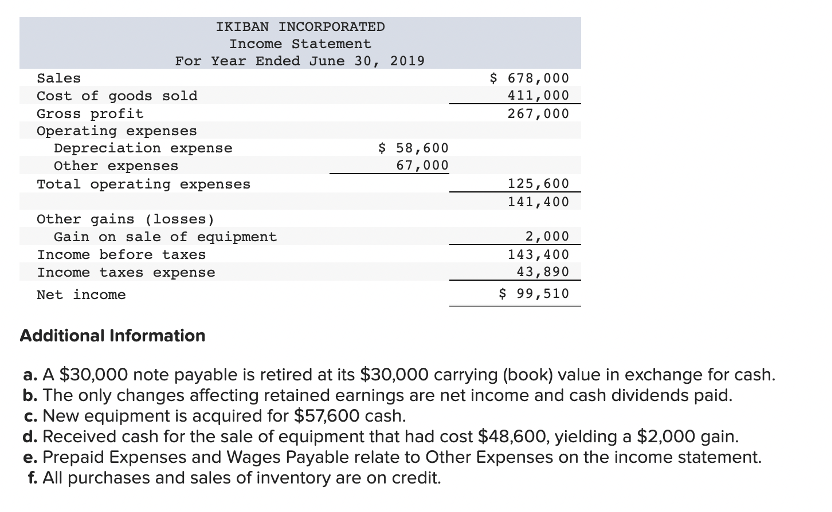 IKIBAN INCORPORATED
Income Statement
For Year Ended June 30, 2019

| | | |
|---|---|---|
| Sales | | \$ 678,000 |
| Cost of goods sold | | 411,000 |
| Gross profit | | 267,000 |
| Operating expenses | | |
| Depreciation expense | \$ 58,600 | |
| Other expenses | 67,000 | |
| Total operating expenses | | 125,600 |
| | | 141,400 |
| Other gains (losses) | | |
| Gain on sale of equipment | | 2,000 |
| Income before taxes | | 143,400 |
| Income taxes expense | | 43,890 |
| Net income | | \$ 99,510 |

Additional Information

a. A \$30,000 note payable is retired at its \$30,000 carrying (book) value in exchange for cash.
b. The only changes affecting retained earnings are net income and cash dividends paid.
c. New equipment is acquired for \$57,600 cash.
d. Received cash for the sale of equipment that had cost \$48,600, yielding a \$2,000 gain.
e. Prepaid Expenses and Wages Payable relate to Other Expenses on the income statement.
f. All purchases and sales of inventory are on credit.